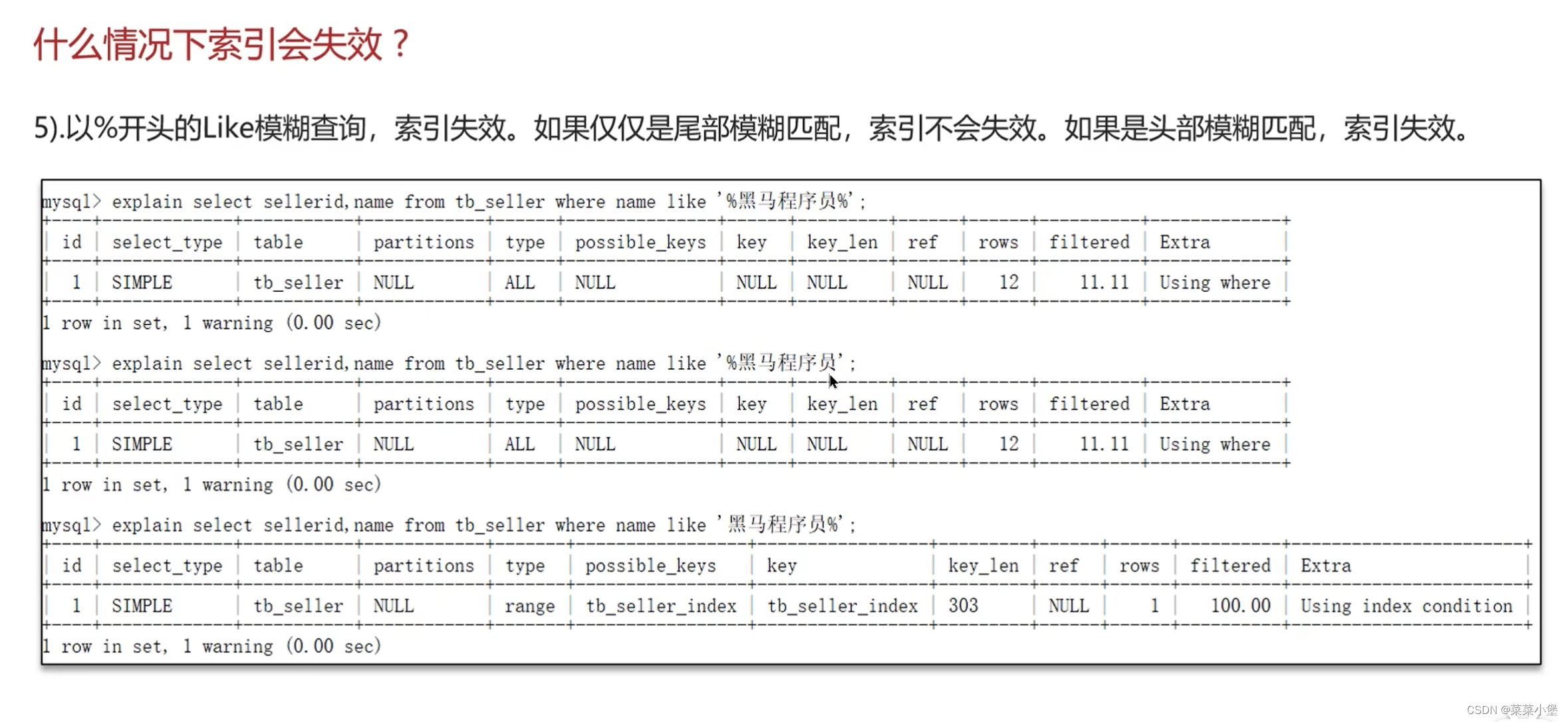 什么情况下索引会失效？

5).以%开头的Like模糊查询，索引失效。如果仅仅是尾部模糊匹配，索引不会失效。如果是头部模糊匹配，索引失效。

mysql> explain select sellerid,name from tb_seller where name like '%黑马程序员%';

| id | select_type | table | partitions | type | possible_keys | key | key_len | ref | rows | filtered | Extra |
|---|---|---|---|---|---|---|---|---|---|---|---|
| 1 | SIMPLE | tb_seller | NULL | ALL | NULL | NULL | NULL | NULL | 12 | 11.11 | Using where |

1 row in set, 1 warning (0.00 sec)

mysql> explain select sellerid,name from tb_seller where name like '%黑马程序员';

| id | select_type | table | partitions | type | possible_keys | key | key_len | ref | rows | filtered | Extra |
|---|---|---|---|---|---|---|---|---|---|---|---|
| 1 | SIMPLE | tb_seller | NULL | ALL | NULL | NULL | NULL | NULL | 12 | 11.11 | Using where |

1 row in set, 1 warning (0.00 sec)

mysql> explain select sellerid,name from tb_seller where name like '黑马程序员%';

| id | select_type | table | partitions | type | possible_keys | key | key_len | ref | rows | filtered | Extra |
|---|---|---|---|---|---|---|---|---|---|---|---|
| 1 | SIMPLE | tb_seller | NULL | range | tb_seller_index | tb_seller_index | 303 | NULL | 1 | 100.00 | Using index condition |

1 row in set, 1 warning (0.00 sec)

CSDN @菜菜小堡